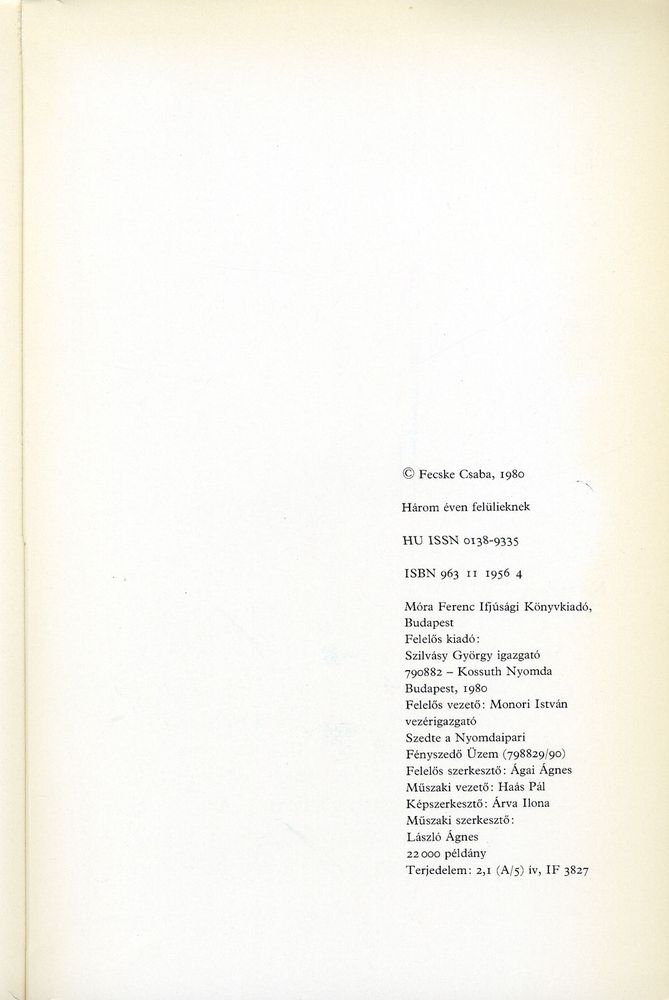 © Fecske Csaba, 1980

Három éven felülieknek

HU ISSN 0138-9335

ISBN 963 11 1956 4

Móra Ferenc Ifjúsági Könyvkiadó, Budapest
Felelős kiadó:
Szilvásy György igazgató
790882 – Kossuth Nyomda
Budapest, 1980
Felelős vezető: Monori István
vezérigazgató
Szedte a Nyomdaipari
Fényszedő Üzem (798829/90)
Felelős szerkesztő: Ágai Ágnes
Műszaki vezető: Haás Pál
Képszerkesztő: Árva Ilona
Műszaki szerkesztő:
László Ágnes
22 000 példány
Terjedelem: 2,1 (A/5) ív, IF 3827